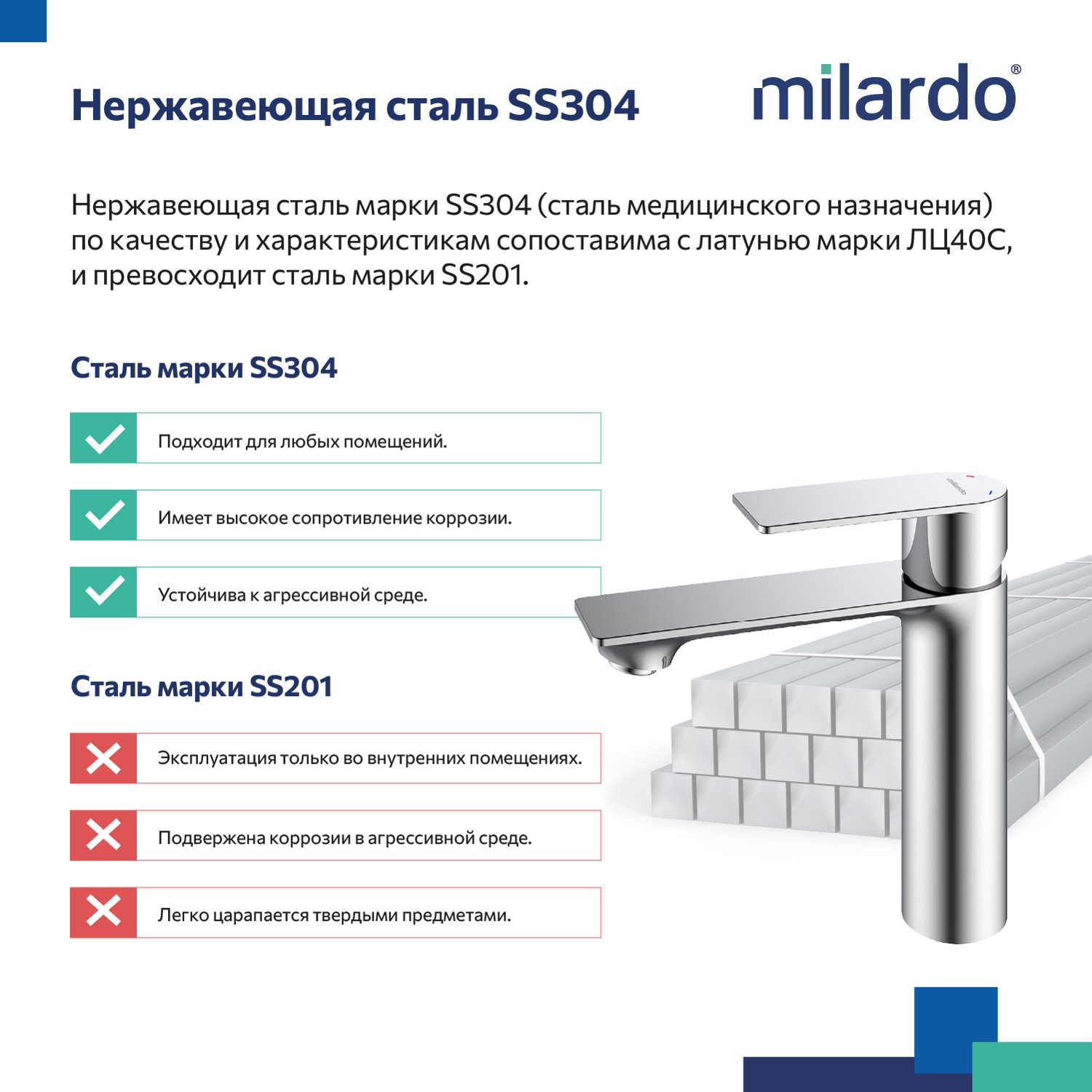 Нержавеющая сталь SS304

milardo®

Нержавеющая сталь марки SS304 (сталь медицинского назначения) по качеству и характеристикам сопоставима с латунью марки ЛЦ40С, и превосходит сталь марки SS201.

Сталь марки SS304

Подходит для любых помещений.

Имеет высокое сопротивление коррозии.

Устойчива к агрессивной среде.

Сталь марки SS201

Эксплуатация только во внутренних помещениях.

Подвержена коррозии в агрессивной среде.

Легко царапается твердыми предметами.

milardo